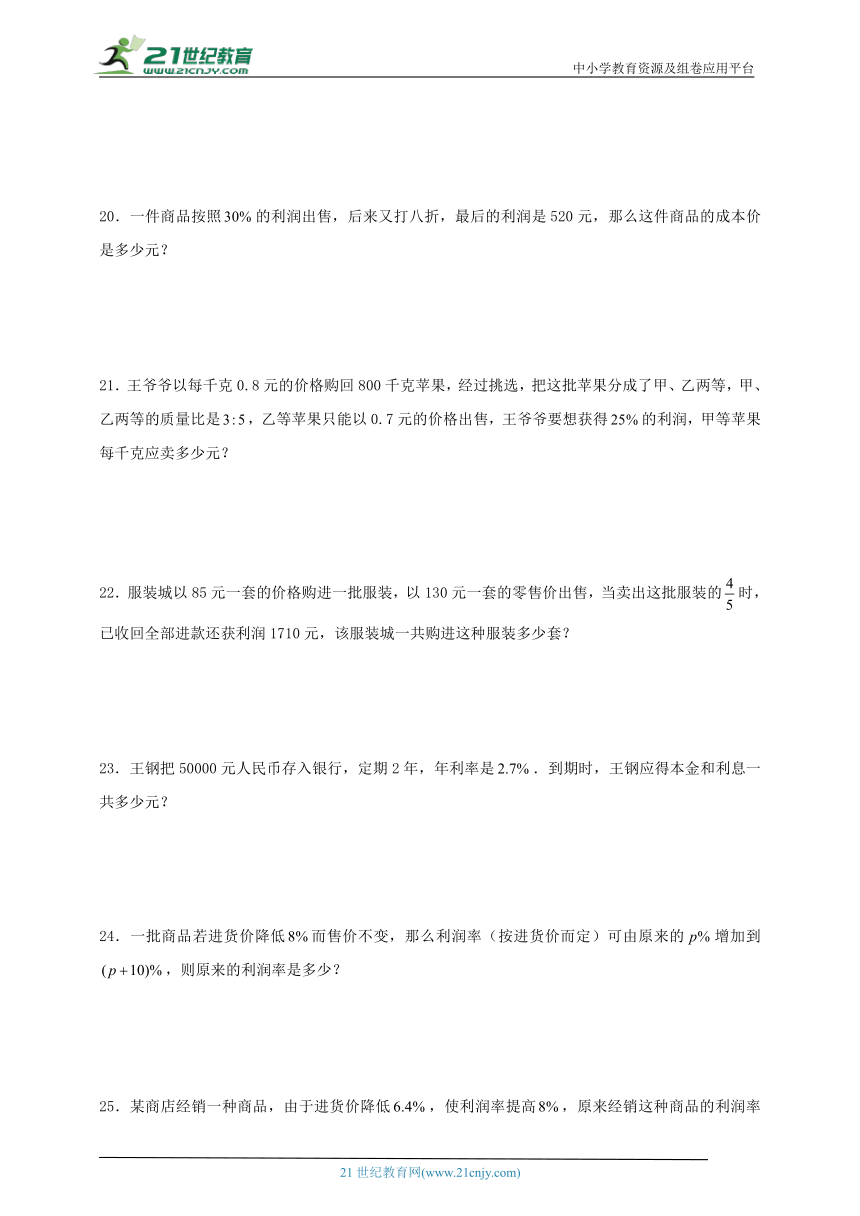 21世纪教育
www.21cnjy.com

中小学教育资源及组卷应用平台

20．一件商品按照$30\%$的利润出售，后来又打八折，最后的利润是520元，那么这件商品的成本价是多少元？

21．王爷爷以每千克0.8元的价格购回800千克苹果，经过挑选，把这批苹果分成了甲、乙两等，甲、乙两等的质量比是$3:5$，乙等苹果只能以0.7元的价格出售，王爷爷要想获得$25\%$的利润，甲等苹果每千克应卖多少元？

22．服装城以85元一套的价格购进一批服装，以130元一套的零售价出售，当卖出这批服装的$\frac{4}{5}$时，已收回全部进款还获利润1710元，该服装城一共购进这种服装多少套？

23．王钢把50000元人民币存入银行，定期2年，年利率是$2.7\%$．到期时，王钢应得本金和利息一共多少元？

24．一批商品若进货价降低$8\%$而售价不变，那么利润率（按进货价而定）可由原来的$p\%$增加到$(p+10)\%$，则原来的利润率是多少？

25．某商店经销一种商品，由于进货价降低$6.4\%$，使利润率提高$8\%$，原来经销这种商品的利润率

21世纪教育网(www.21cnjy.com)